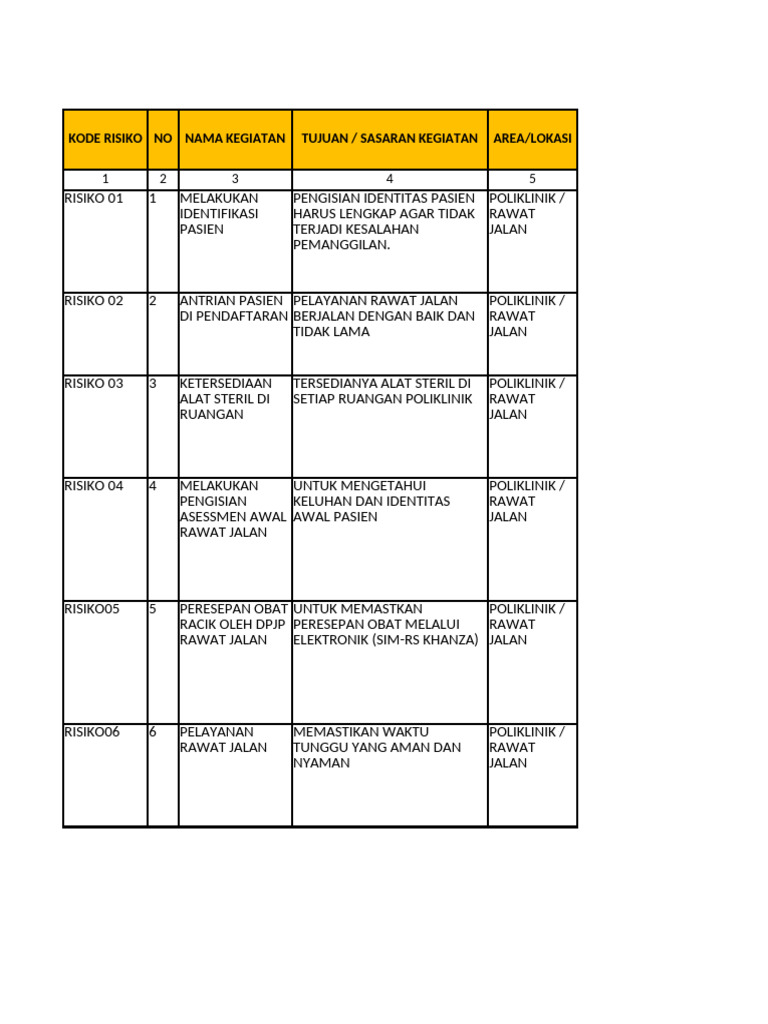 | KODE RISIKO | NO | NAMA KEGIATAN | TUJUAN / SASARAN KEGIATAN | AREA/LOKASI |
|---|---|---|---|---|
| 1 | 2 | 3 | 4 | 5 |
| RISIKO 01 | 1 | MELAKUKAN IDENTIFIKASI PASIEN | PENGISIAN IDENTITAS PASIEN HARUS LENGKAP AGAR TIDAK TERJADI KESALAHAN PEMANGGILAN. | POLIKLINIK / RAWAT JALAN |
| RISIKO 02 | 2 | ANTRIAN PASIEN DI PENDAFTARAN | PELAYANAN RAWAT JALAN BERJALAN DENGAN BAIK DAN TIDAK LAMA | POLIKLINIK / RAWAT JALAN |
| RISIKO 03 | 3 | KETERSEDIAAN ALAT STERIL DI RUANGAN | TERSEDIANYA ALAT STERIL DI SETIAP RUANGAN POLIKLINIK | POLIKLINIK / RAWAT JALAN |
| RISIKO 04 | 4 | MELAKUKAN PENGISIAN ASESSMEN AWAL RAWAT JALAN | UNTUK MENGETAHUI KELUHAN DAN IDENTITAS AWAL PASIEN | POLIKLINIK / RAWAT JALAN |
| RISIKO05 | 5 | PERESEPAN OBAT RACIK OLEH DPJP RAWAT JALAN | UNTUK MEMASTKAN PERESEPAN OBAT MELALUI ELEKTRONIK (SIM-RS KHANZA) | POLIKLINIK / RAWAT JALAN |
| RISIKO06 | 6 | PELAYANAN RAWAT JALAN | MEMASTIKAN WAKTU TUNGGU YANG AMAN DAN NYAMAN | POLIKLINIK / RAWAT JALAN |